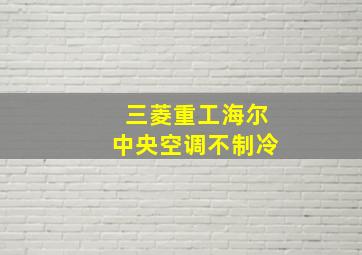 三菱重工海尔
中央空调不制冷